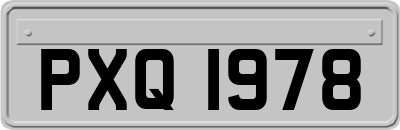 PXQ 1978